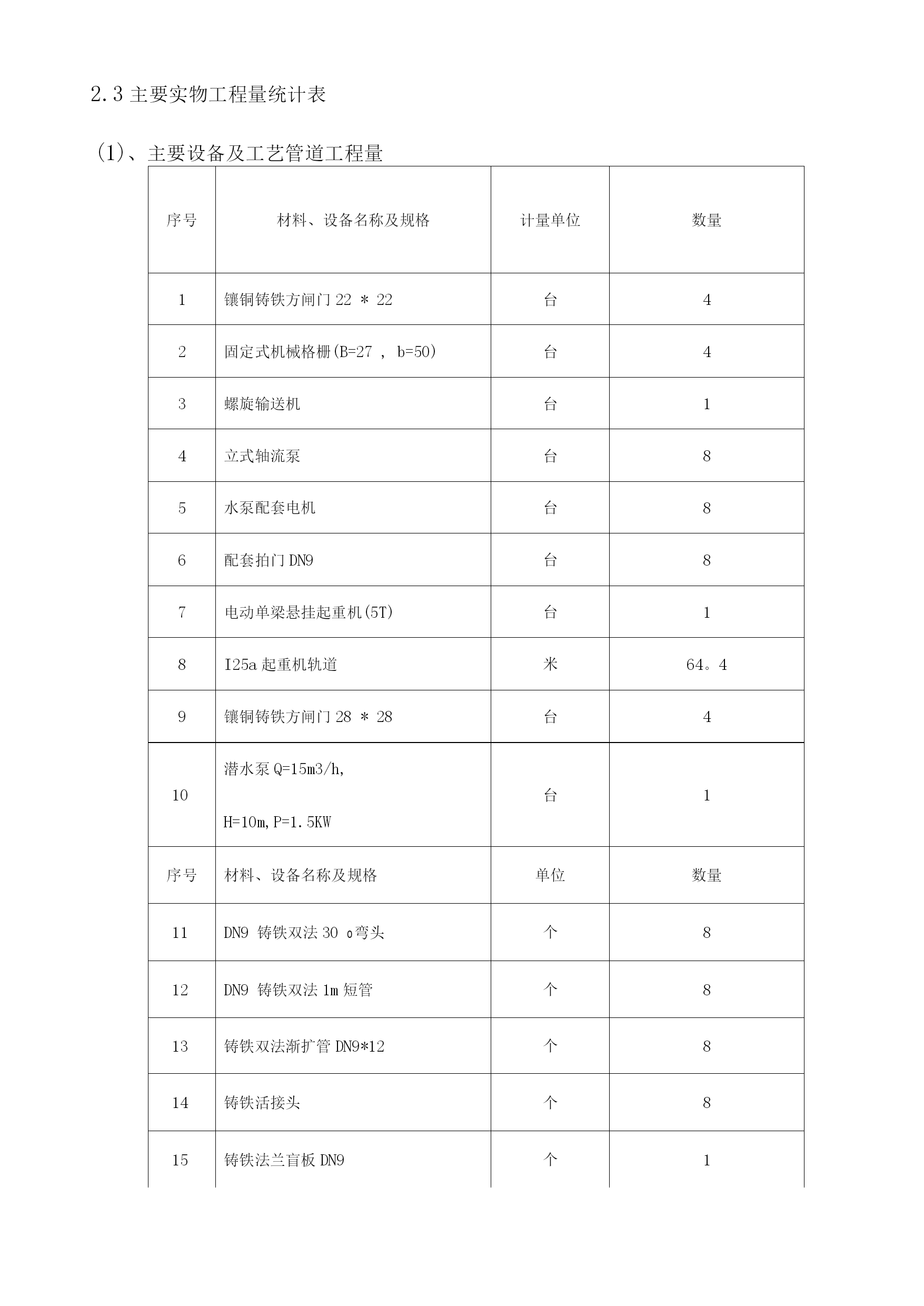 2.3 主要实物工程量统计表

(1)、主要设备及工艺管道工程量

| 序号 | 材料、设备名称及规格 | 计量单位 | 数量 |
|---|---|---|---|
| 1 | 镶铜铸铁方闸门 22 ＊ 22 | 台 | 4 |
| 2 | 固定式机械格栅(B=27 ， b=50) | 台 | 4 |
| 3 | 螺旋输送机 | 台 | 1 |
| 4 | 立式轴流泵 | 台 | 8 |
| 5 | 水泵配套电机 | 台 | 8 |
| 6 | 配套拍门 DN9 | 台 | 8 |
| 7 | 电动单梁悬挂起重机(5T) | 台 | 1 |
| 8 | I25a 起重机轨道 | 米 | 64。4 |
| 9 | 镶铜铸铁方闸门 28 ＊ 28 | 台 | 4 |
| 10 | 潜水泵 Q=15m3/h, H=10m,P=1.5KW | 台 | 1 |
| 序号 | 材料、设备名称及规格 | 单位 | 数量 |
| 11 | DN9 铸铁双法 30 o弯头 | 个 | 8 |
| 12 | DN9 铸铁双法 1m 短管 | 个 | 8 |
| 13 | 铸铁双法渐扩管 DN9*12 | 个 | 8 |
| 14 | 铸铁活接头 | 个 | 8 |
| 15 | 铸铁法兰盲板 DN9 | 个 | 1 |